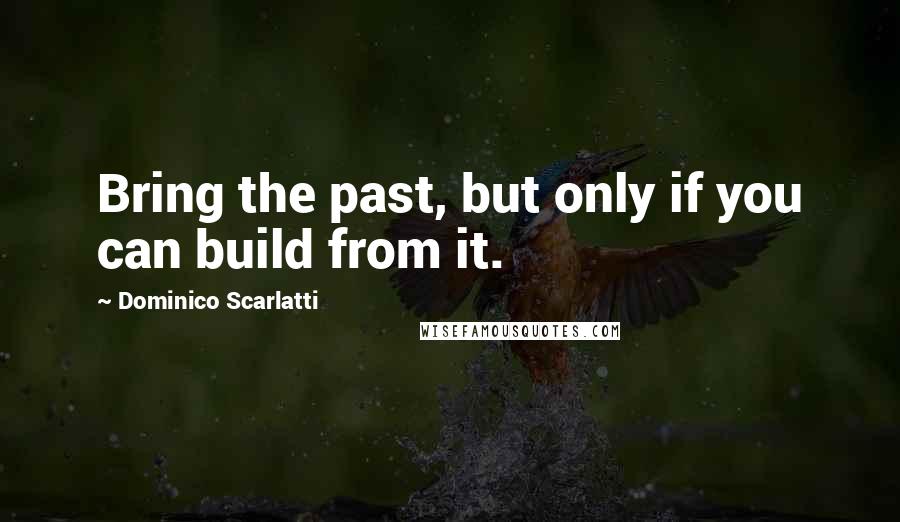 Bring the past, but only if you can build from it.

~ Dominico Scarlatti

WISEFAMOUSQUOTES.COM